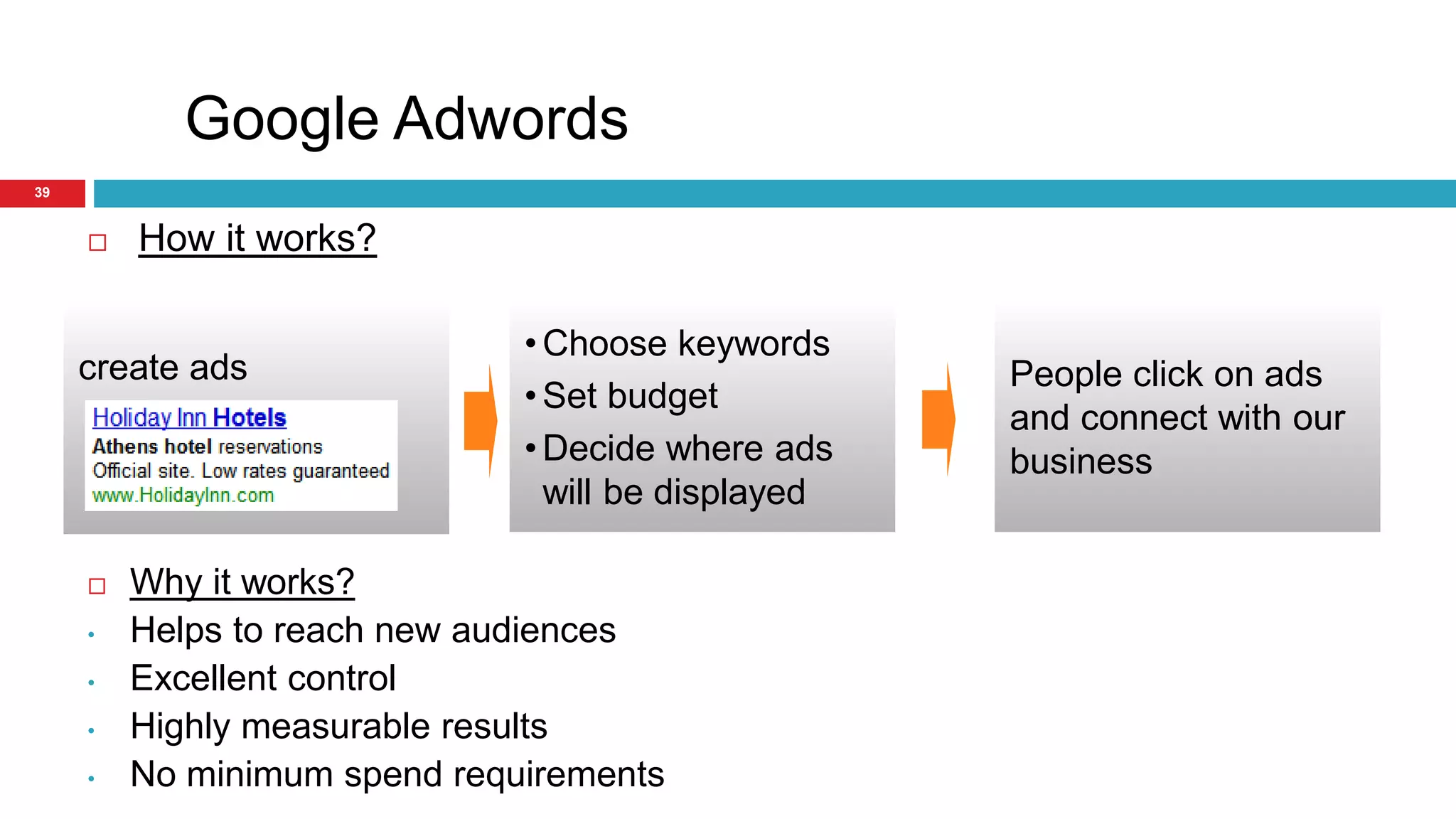 Google Adwords

39

□ How it works?

create ads

Holiday Inn Hotels
Athens hotel reservations
Official site. Low rates guaranteed
www.HolidayInn.com

• Choose keywords
• Set budget
• Decide where ads will be displayed

People click on ads and connect with our business

□ Why it works?
• Helps to reach new audiences
• Excellent control
• Highly measurable results
• No minimum spend requirements